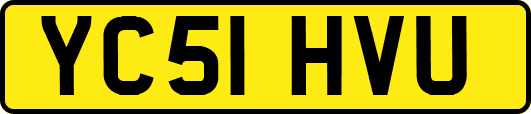 YC51 HVU